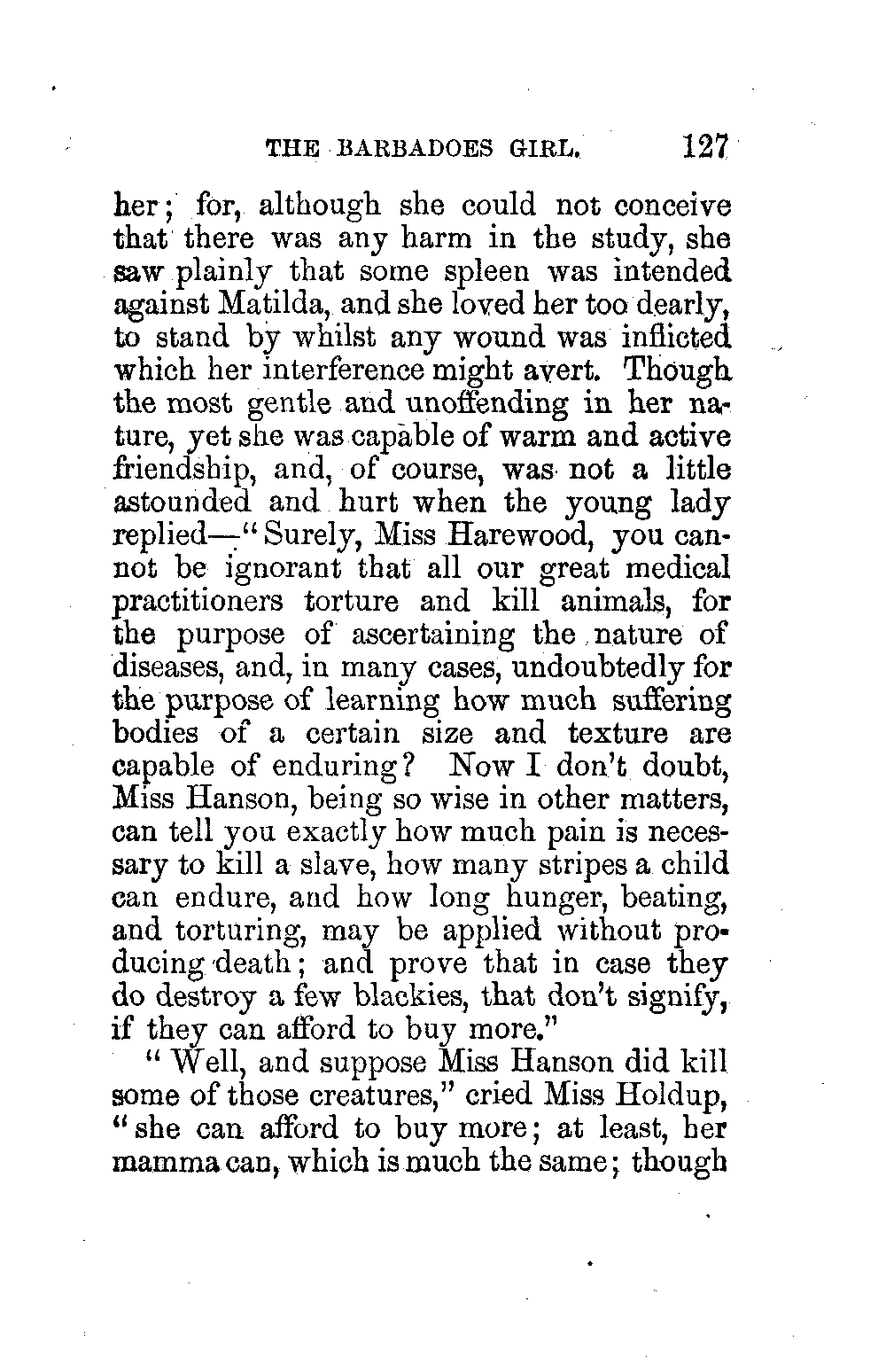 THE BARBADOES GIRL. 127

her; for, although she could not conceive that there was any harm in the study, she saw plainly that some spleen was intended against Matilda, and she loved her too dearly, to stand by whilst any wound was inflicted which her interference might avert. Though the most gentle and unoffending in her nature, yet she was capable of warm and active friendship, and, of course, was not a little astounded and hurt when the young lady replied—"Surely, Miss Harewood, you cannot be ignorant that all our great medical practitioners torture and kill animals, for the purpose of ascertaining the nature of diseases, and, in many cases, undoubtedly for the purpose of learning how much suffering bodies of a certain size and texture are capable of enduring? Now I don't doubt, Miss Hanson, being so wise in other matters, can tell you exactly how much pain is necessary to kill a slave, how many stripes a child can endure, and how long hunger, beating, and torturing, may be applied without producing death; and prove that in case they do destroy a few blackies, that don't signify, if they can afford to buy more."

"Well, and suppose Miss Hanson did kill some of those creatures," cried Miss Holdup, "she can afford to buy more; at least, her mamma can, which is much the same; though